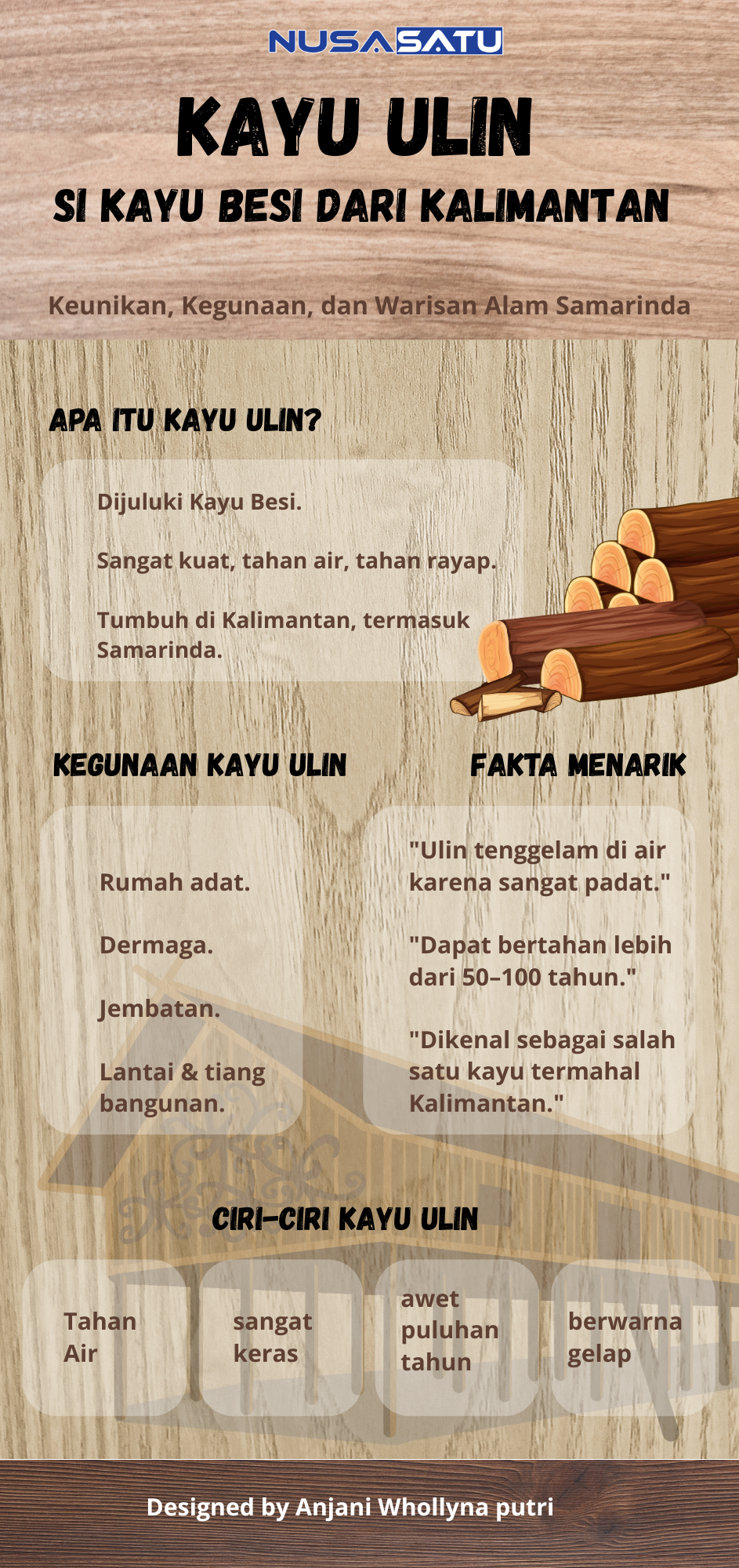 NUSASATU

KAYU ULIN

SI KAYU BESI DARI KALIMANTAN

Keunikan, Kegunaan, dan Warisan Alam Samarinda

APA ITU KAYU ULIN?

Dijuluki Kayu Besi.

Sangat kuat, tahan air, tahan rayap.

Tumbuh di Kalimantan, termasuk Samarinda.

KEGUNAAN KAYU ULIN

Rumah adat.

Dermaga.

Jembatan.

Lantai & tiang bangunan.

FAKTA MENARIK

"Ulin tenggelam di air karena sangat padat."

"Dapat bertahan lebih dari 50–100 tahun."

"Dikenal sebagai salah satu kayu termahal Kalimantan."

CIRI-CIRI KAYU ULIN

Tahan Air

sangat keras

awet puluhan tahun

berwarna gelap

Designed by Anjani Whollyna putri